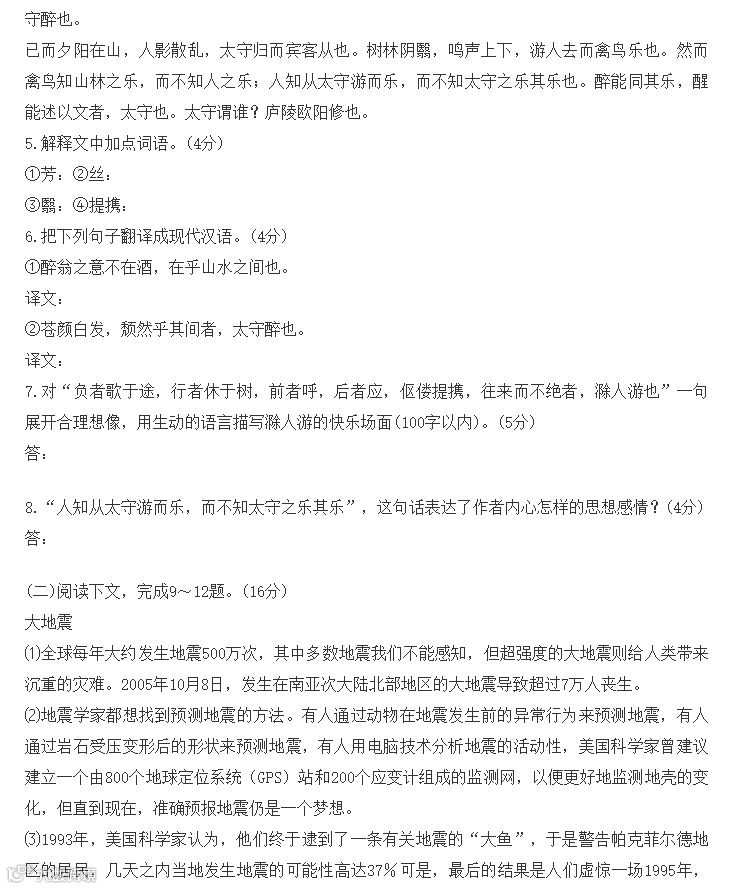 守醉也。

已而夕阳在山，人影散乱，太守归而宾客从也。树林阴翳，鸣声上下，游人去而禽鸟乐也。然而禽鸟知山林之乐，而不知人之乐；人知从太守游而乐，而不知太守之乐其乐也。醉能同其乐，醒能述以文者，太守也。太守谓谁？庐陵欧阳修也。

5.解释文中加点词语。(4分)

①芳：②丝：

③翳：④提携：

6.把下列句子翻译成现代汉语。(4分)

①醉翁之意不在酒，在乎山水之间也。

译文：

②苍颜白发，颓然乎其间者，太守醉也。

译文：

7.对“负者歌于途，行者休于树，前者呼，后者应，伛偻提携，往来而不绝者，滁人游也”一句展开合理想像，用生动的语言描写滁人游的快乐场面(100字以内)。(5分)

答：

8.“人知从太守游而乐，而不知太守之乐其乐”，这句话表达了作者内心怎样的思想感情？(4分)

答：

(二)阅读下文，完成9～12题。(16分)

大地震

⑴全球每年大约发生地震500万次，其中多数地震我们不能感知，但超强度的大地震则给人类带来沉重的灾难。2005年10月8日，发生在南亚次大陆北部地区的大地震导致超过7万人丧生。

⑵地震学家都想找到预测地震的方法。有人通过动物在地震发生前的异常行为来预测地震，有人通过岩石受压变形后的形状来预测地震，有人用电脑技术分析地震的活动性，美国科学家曾建议建立一个由800个地球定位系统（GPS）站和200个应变计组成的监测网，以便更好地监测地壳的变化，但直到现在，准确预报地震仍是一个梦想。

⑶1993年，美国科学家认为，他们终于逮到了一条有关地震的“大鱼”，于是警告帕克菲尔德地区的居民，几天之内当地发生地震的可能性高达37%可是，最后的结果是人们虚惊一场1995年，